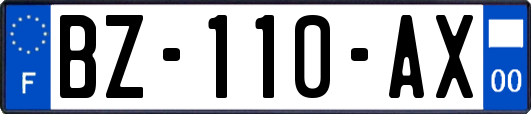 F

BZ-110-AX

00